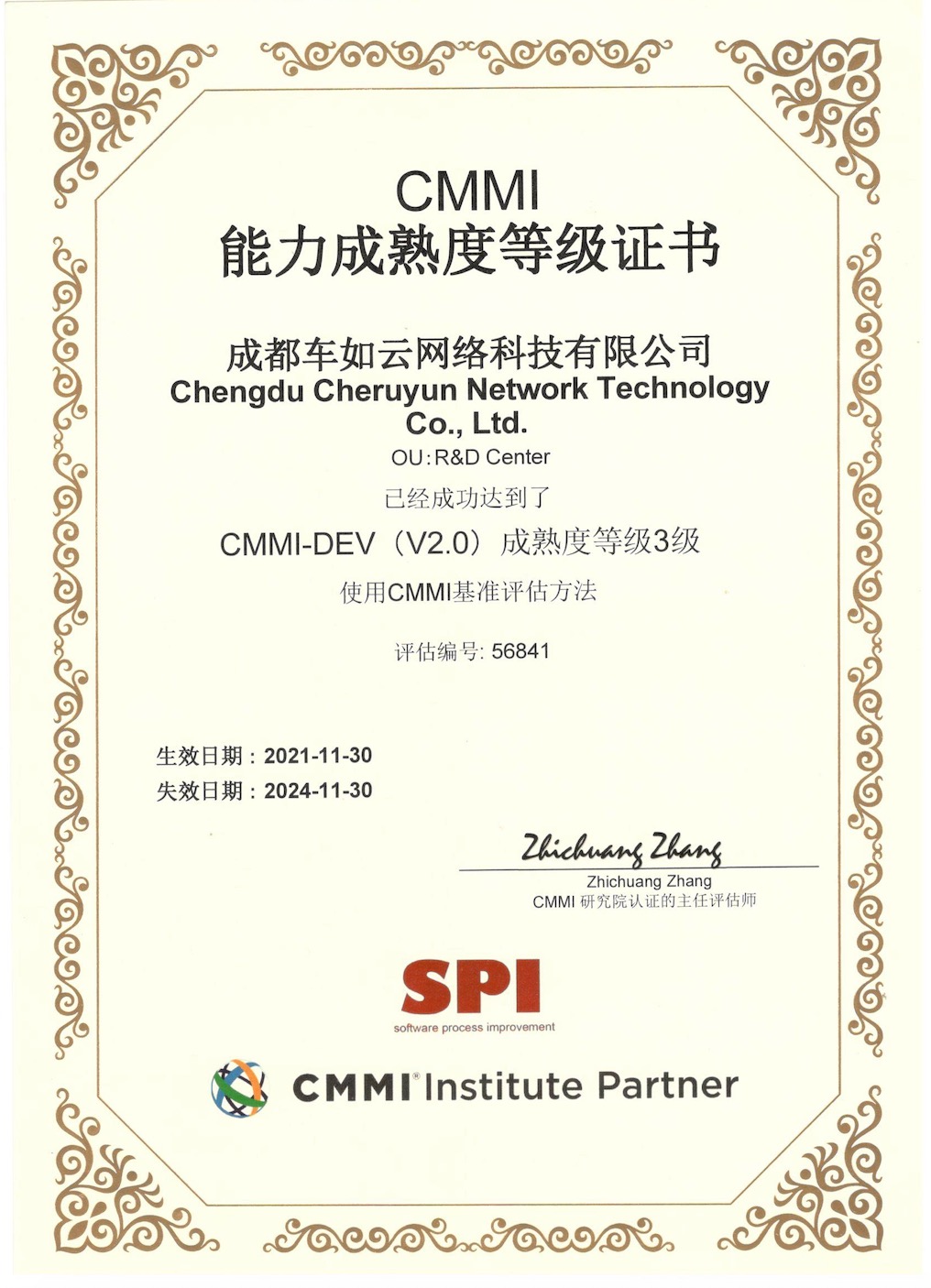 CMMI
能力成熟度等级证书

成都车如云网络科技有限公司
Chengdu Cheruyun Network Technology Co., Ltd.
OU:R&D Center

已经成功达到了

CMMI-DEV（V2.0）成熟度等级3级

使用CMMI基准评估方法

评估编号: 56841

生效日期：2021-11-30
失效日期：2024-11-30

Zhichuang Zhang
Zhichuang Zhang
CMMI 研究院认证的主任评估师

SPI
software process improvement

CMMI® Institute Partner